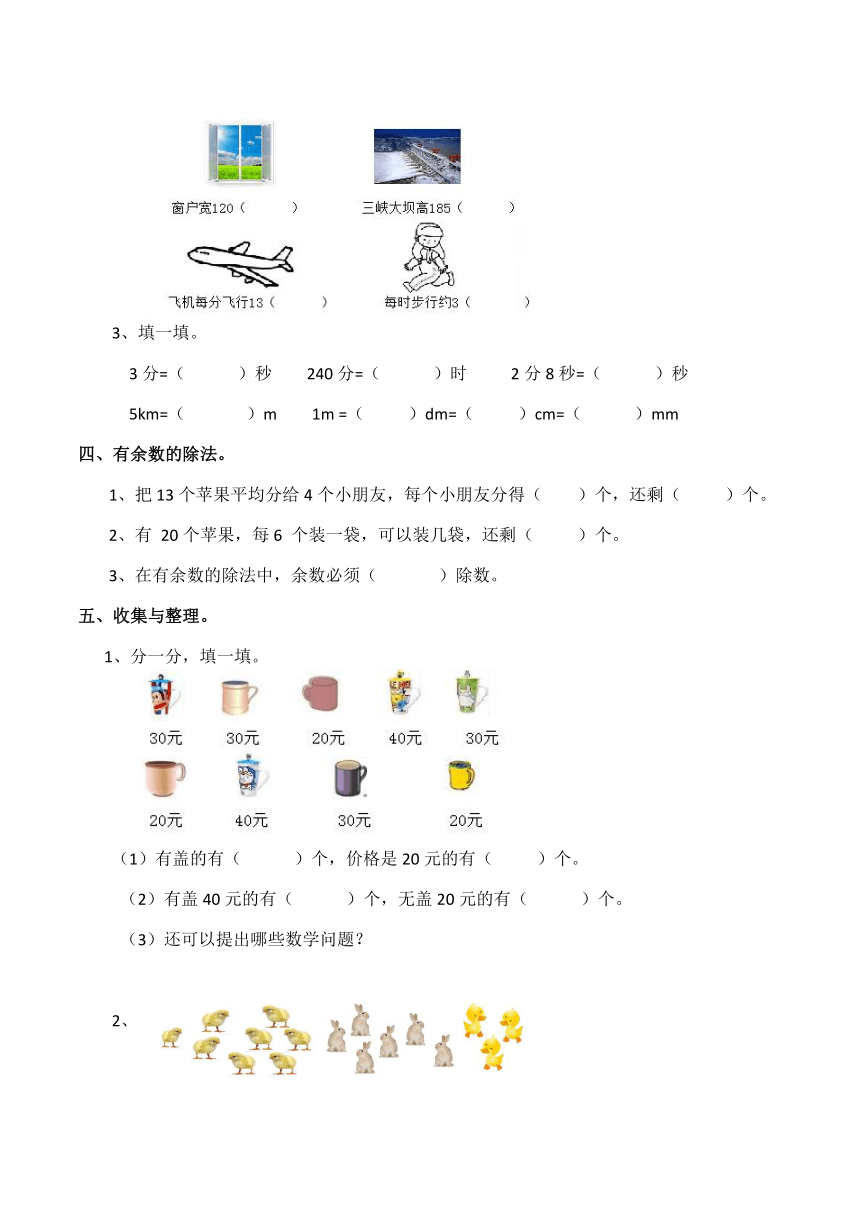 窗户宽120（　　）　　三峡大坝高185（　　）

飞机每分飞行13（　　）　　每时步行约3（　　）

3、填一填。

3 分=（　　）秒　　240 分=（　　）时　　2 分 8 秒=（　　）秒

5km=（　　）m　　1m =（　　）dm=（　　）cm=（　　）mm

四、有余数的除法。

1、把 13 个苹果平均分给 4 个小朋友，每个小朋友分得（　　）个，还剩（　　）个。

2、有 20 个苹果，每 6 个装一袋，可以装几袋，还剩（　　）个。

3、在有余数的除法中，余数必须（　　）除数。

五、收集与整理。

1、分一分，填一填。

30元　30元　20元　40元　30元

20元　40元　30元　20元

（1）有盖的有（　　）个，价格是 20 元的有（　　）个。

（2）有盖 40 元的有（　　）个，无盖 20 元的有（　　）个。

（3）还可以提出哪些数学问题？

2、